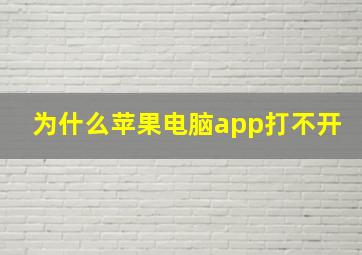 为什么苹果电脑app打不开